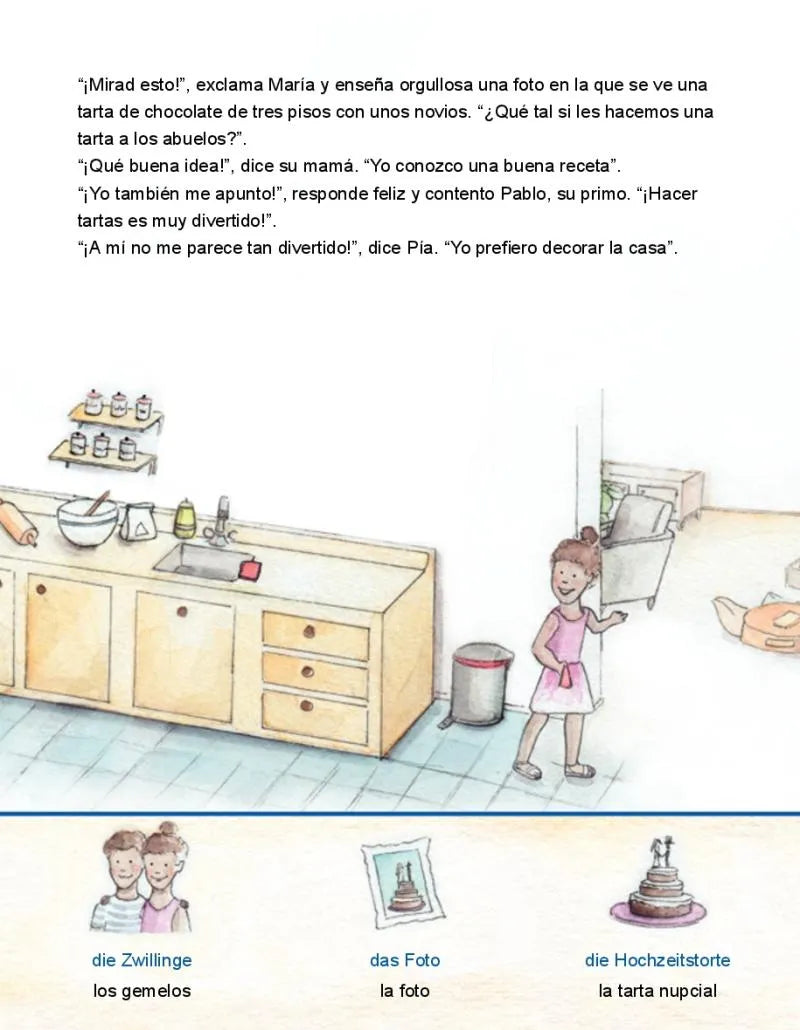 "¡Mirad esto!", exclama María y enseña orgullosa una foto en la que se ve una tarta de chocolate de tres pisos con unos novios. "¿Qué tal si les hacemos una tarta a los abuelos?".

"¡Qué buena idea!", dice su mamá. "Yo conozco una buena receta".

"¡Yo también me apunto!", responde feliz y contento Pablo, su primo. "¡Hacer tartas es muy divertido!".

"¡A mí no me parece tan divertido!", dice Pía. "Yo prefiero decorar la casa".

die Zwillinge
los gemelos

das Foto
la foto

die Hochzeitstorte
la tarta nupcial